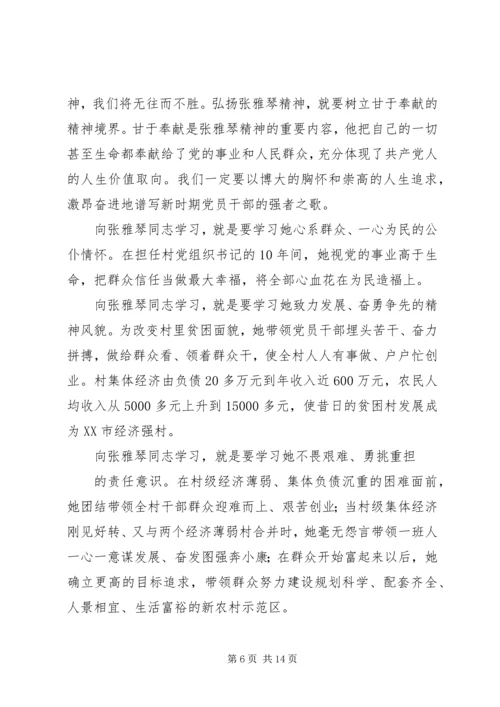 神，我们将无往而不胜。弘扬张雅琴精神，就要树立甘于奉献的精神境界。甘于奉献是张雅琴精神的重要内容，他把自己的一切甚至生命都奉献给了党的事业和人民群众，充分体现了共产党人的人生价值取向。我们一定要以博大的胸怀和崇高的人生追求，激昂奋进地谱写新时期党员干部的强者之歌。

向张雅琴同志学习，就是要学习她心系群众、一心为民的公仆情怀。在担任村党组织书记的10年间，她视党的事业高于生命，把群众信任当做最大幸福，将全部心血花在为民造福上。

向张雅琴同志学习，就是要学习她致力发展、奋勇争先的精神风貌。为改变村里贫困面貌，她带领党员干部埋头苦干、奋力拼搏，做给群众看、领着群众干，使全村人人有事做、户户忙创业。村集体经济由负债20多万元到年收入近600万元，农民人均收入从5000多元上升到15000多元，使昔日的贫困村发展成为XX市经济强村。

向张雅琴同志学习，就是要学习她不畏艰难、勇挑重担

的责任意识。在村级经济薄弱、集体负债沉重的困难面前，她团结带领全村干部群众迎难而上、艰苦创业；当村级集体经济刚见好转、又与两个经济薄弱村合并时，她毫无怨言带领一班人一心一意谋发展、奋发图强奔小康；在群众开始富起来以后，她确立更高的目标追求，带领群众努力建设规划科学、配套齐全、人景相宜、生活富裕的新农村示范区。

第6页 共14页